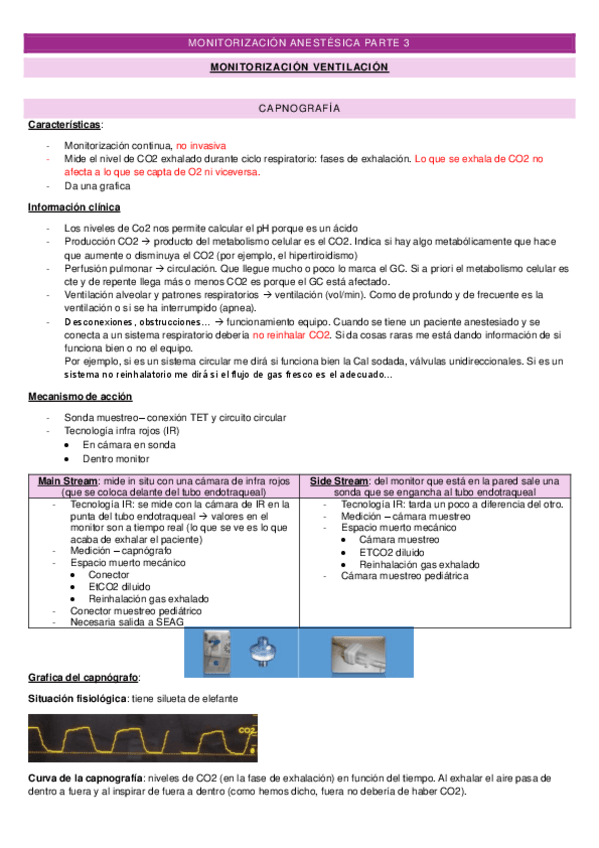 MONITORIZACIÓN ANESTÉSICA PARTE 3

MONITORIZACIÓN VENTILACIÓN

CAPNOGRAFÍA

Características:

- Monitorización continua, no invasiva
- Mide el nivel de CO2 exhalado durante ciclo respiratorio: fases de exhalación. Lo que se exhala de CO2 no afecta a lo que se capta de O2 ni viceversa.
- Da una grafica

Información clínica

- Los niveles de Co2 nos permite calcular el pH porque es un ácido
- Producción CO2 → producto del metabolismo celular es el CO2. Indica si hay algo metabólicamente que hace que aumente o disminuya el CO2 (por ejemplo, el hipertiroidismo)
- Perfusión pulmonar → circulación. Que llegue mucho o poco lo marca el GC. Si a priori el metabolismo celular es cte y de repente llega más o menos CO2 es porque el GC está afectado.
- Ventilación alveolar y patrones respiratorios → ventilación (vol/min). Como de profundo y de frecuente es la ventilación o si se ha interrumpido (apnea).
- Desconexiones, obstrucciones... → funcionamiento equipo. Cuando se tiene un paciente anestesiado y se conecta a un sistema respiratorio debería no reinhalar CO2. Si da cosas raras me está dando información de si funciona bien o no el equipo.
Por ejemplo, si es un sistema circular me dirá si funciona bien la Cal sodada, válvulas unidireccionales. Si es un sistema no reinhalatorio me dirá si el flujo de gas fresco es el adecuado...

Mecanismo de acción

- Sonda muestreo – conexión TET y circuito circular
- Tecnología infra rojos (IR)
  • En cámara en sonda
  • Dentro monitor

| Main Stream: mide in situ con una cámara de infra rojos (que se coloca delante del tubo endotraqueal) | Side Stream: del monitor que está en la pared sale una sonda que se engancha al tubo endotraqueal |
|---|---|
| - Tecnología IR: se mide con la cámara de IR en la punta del tubo endotraqueal → valores en el monitor son a tiempo real (lo que se ve es lo que acaba de exhalar el paciente) - Medición – capnógrafo - Espacio muerto mecánico • Conector • EtCO2 diluido • Reinhalación gas exhalado - Conector muestreo pediátrico - Necesaria salida a SEAG | - Tecnología IR: tarda un poco a diferencia del otro. - Medición – cámara muestreo - Espacio muerto mecánico • Cámara muestreo • ETCO2 diluido • Reinhalación gas exhalado - Cámara muestreo pediátrica |

Grafica del capnógrafo:

Situación fisiológica: tiene silueta de elefante

CO2

Curva de la capnografía: niveles de CO2 (en la fase de exhalación) en función del tiempo. Al exhalar el aire pasa de dentro a fuera y al inspirar de fuera a dentro (como hemos dicho, fuera no debería de haber CO2).